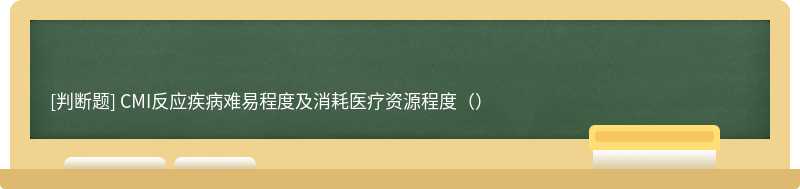 [判断题] CMI反应疾病难易程度及消耗医疗资源程度（）